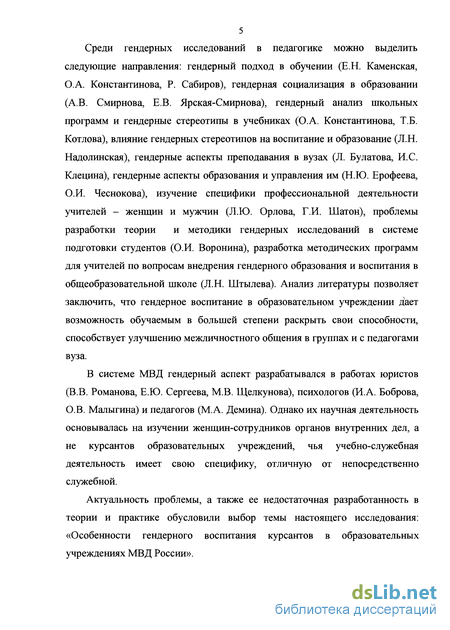 5

Среди гендерных исследований в педагогике можно выделить следующие направления: гендерный подход в обучении (Е.Н. Каменская, О.А. Константинова, Р. Сабиров), гендерная социализация в образовании (А.В. Смирнова, Е.В. Ярская-Смирнова), гендерный анализ школьных программ и гендерные стереотипы в учебниках (О.А. Константинова, Т.Б. Котлова), влияние гендерных стереотипов на воспитание и образование (Л.Н. Надолинская), гендерные аспекты преподавания в вузах (Л. Булатова, И.С. Клецина), гендерные аспекты образования и управления им (Н.Ю. Ерофеева, О.И. Чеснокова), изучение специфики профессиональной деятельности учителей – женщин и мужчин (Л.Ю. Орлова, Г.И. Шатон), проблемы разработки теории и методики гендерных исследований в системе подготовки студентов (О.И. Воронина), разработка методических программ для учителей по вопросам внедрения гендерного образования и воспитания в общеобразовательной школе (Л.Н. Штылева). Анализ литературы позволяет заключить, что гендерное воспитание в образовательном учреждении дает возможность обучаемым в большей степени раскрыть свои способности, способствует улучшению межличностного общения в группах и с педагогами вуза.

В системе МВД гендерный аспект разрабатывался в работах юристов (В.В. Романова, Е.Ю. Сергеева, М.В. Щелкунова), психологов (И.А. Боброва, О.В. Малыгина) и педагогов (М.А. Демина). Однако их научная деятельность основывалась на изучении женщин-сотрудников органов внутренних дел, а не курсантов образовательных учреждений, чья учебно-служебная деятельность имеет свою специфику, отличную от непосредственно служебной.

Актуальность проблемы, а также ее недостаточная разработанность в теории и практике обусловили выбор темы настоящего исследования: «Особенности гендерного воспитания курсантов в образовательных учреждениях МВД России».

dsLib.net
библиотека диссертаций